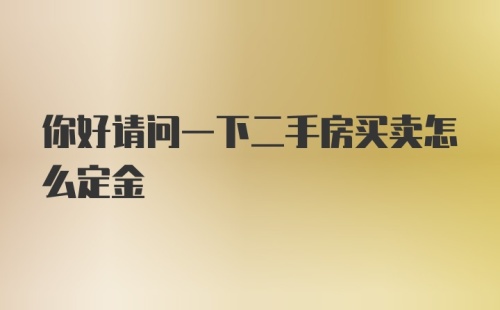 你好请问一下二手房买卖怎么定金